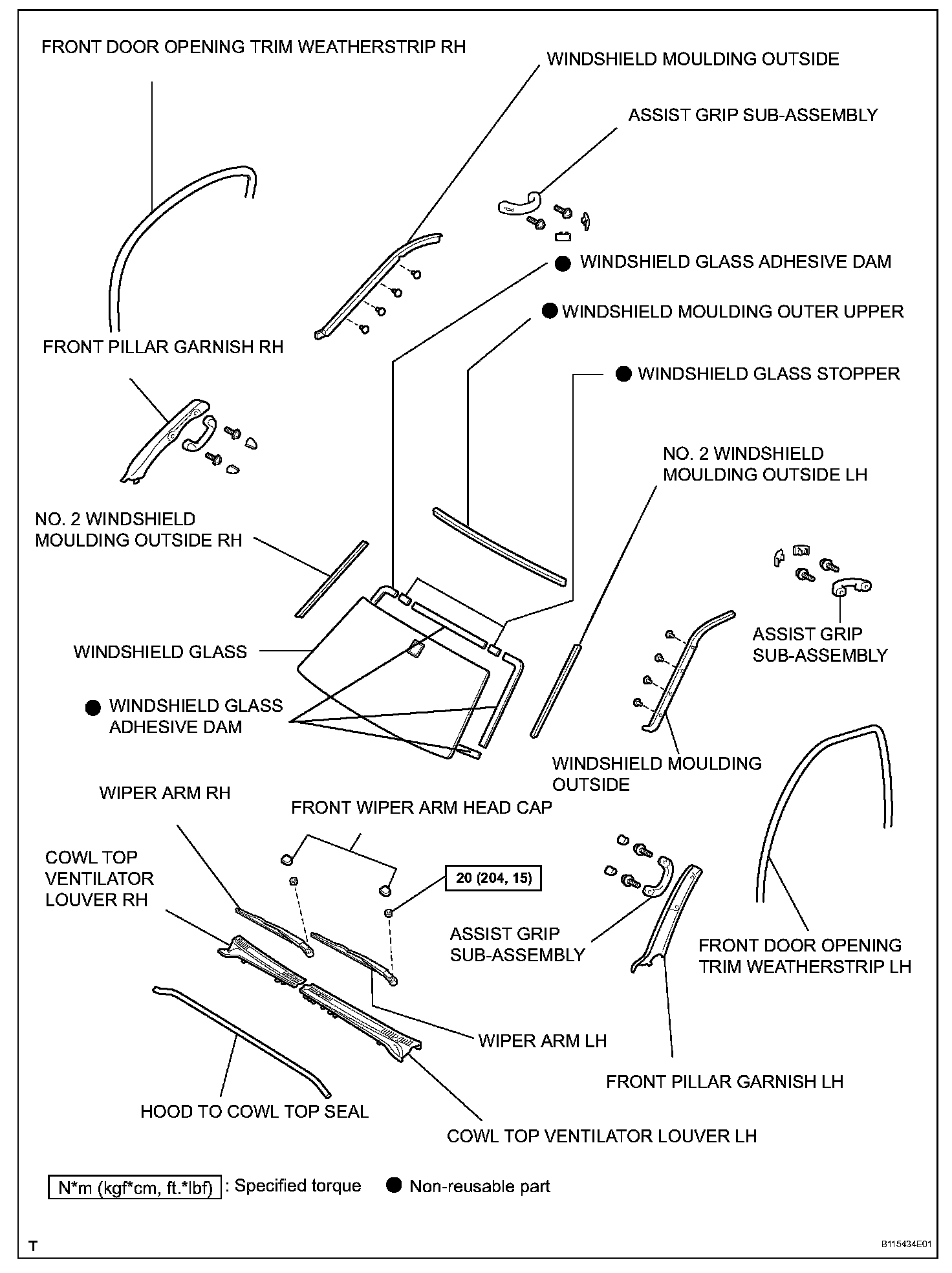 FRONT DOOR OPENING TRIM WEATHERSTRIP RH

WINDSHIELD MOULDING OUTSIDE

ASSIST GRIP SUB-ASSEMBLY

● WINDSHIELD GLASS ADHESIVE DAM

● WINDSHIELD MOULDING OUTER UPPER

FRONT PILLAR GARNISH RH

● WINDSHIELD GLASS STOPPER

NO. 2 WINDSHIELD MOULDING OUTSIDE LH

NO. 2 WINDSHIELD MOULDING OUTSIDE RH

ASSIST GRIP SUB-ASSEMBLY

WINDSHIELD GLASS

● WINDSHIELD GLASS ADHESIVE DAM

WINDSHIELD MOULDING OUTSIDE

WIPER ARM RH

FRONT WIPER ARM HEAD CAP

COWL TOP VENTILATOR LOUVER RH

20 (204, 15)

ASSIST GRIP SUB-ASSEMBLY

FRONT DOOR OPENING TRIM WEATHERSTRIP LH

WIPER ARM LH

FRONT PILLAR GARNISH LH

HOOD TO COWL TOP SEAL

COWL TOP VENTILATOR LOUVER LH

N*m (kgf*cm, ft.*lbf) : Specified torque ● Non-reusable part

T

B115434E01